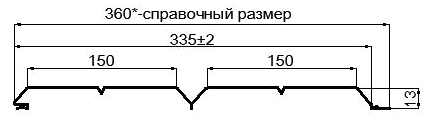 360*-справочный размер
335±2
150
150
13